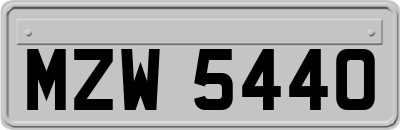 MZW 5440